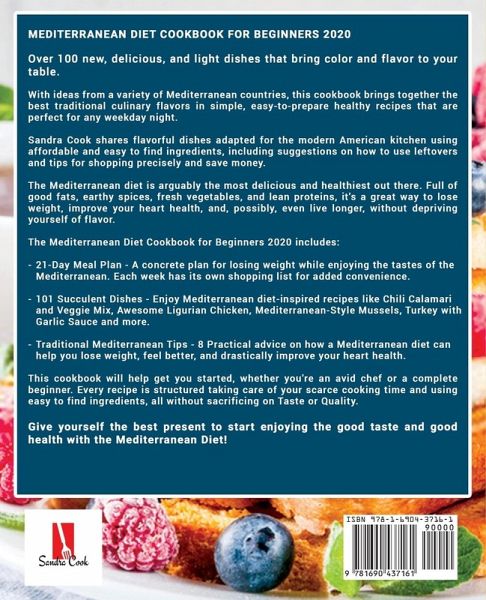 MEDITERRANEAN DIET COOKBOOK FOR BEGINNERS 2020

Over 100 new, delicious, and light dishes that bring color and flavor to your table.

With ideas from a variety of Mediterranean countries, this cookbook brings together the best traditional culinary flavors in simple, easy-to-prepare healthy recipes that are perfect for any weekday night.

Sandra Cook shares flavorful dishes adapted for the modern American kitchen using affordable and easy to find ingredients, including suggestions on how to use leftovers and tips for shopping precisely and save money.

The Mediterranean diet is arguably the most delicious and healthiest out there. Full of good fats, earthy spices, fresh vegetables, and lean proteins, it's a great way to lose weight, improve your heart health, and, possibly, even live longer, without depriving yourself of flavor.

The Mediterranean Diet Cookbook for Beginners 2020 includes:

- 21-Day Meal Plan - A concrete plan for losing weight while enjoying the tastes of the Mediterranean. Each week has its own shopping list for added convenience.

- 101 Succulent Dishes - Enjoy Mediterranean diet-inspired recipes like Chili Calamari and Veggie Mix, Awesome Ligurian Chicken, Mediterranean-Style Mussels, Turkey with Garlic Sauce and more.

- Traditional Mediterranean Tips - 8 Practical advice on how a Mediterranean diet can help you lose weight, feel better, and drastically improve your heart health.

This cookbook will help get you started, whether you're an avid chef or a complete beginner. Every recipe is structured taking care of your scarce cooking time and using easy to find ingredients, all without sacrificing on Taste or Quality.

Give yourself the best present to start enjoying the good taste and good health with the Mediterranean Diet!

Sandra Cook

ISBN 978-1-6904-3716-1
90000
9 781690 437161